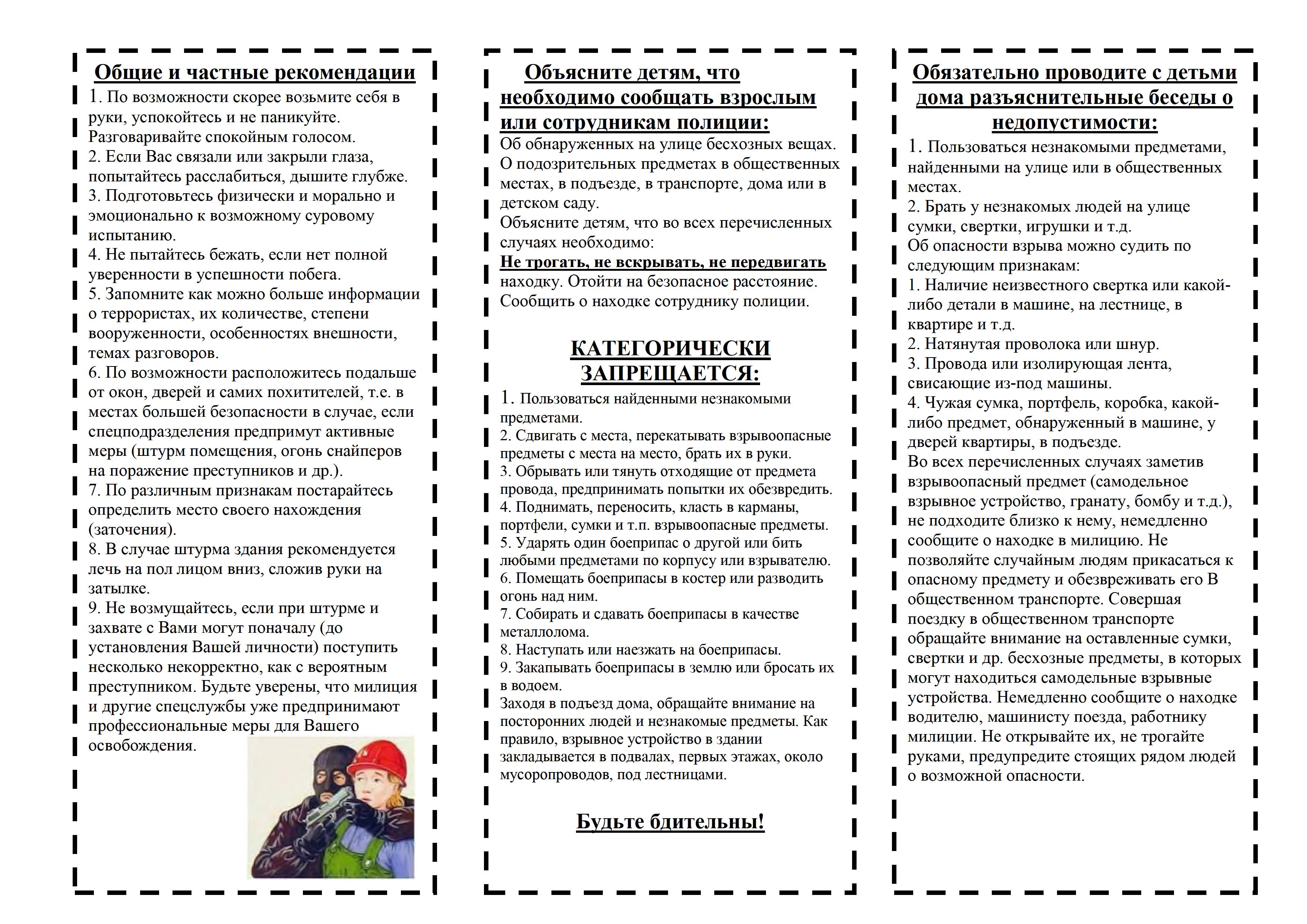 Общие и частные рекомендации

1. По возможности скорее возьмите себя в руки, успокойтесь и не паникуйте. Разговаривайте спокойным голосом.
2. Если Вас связали или закрыли глаза, попытайтесь расслабиться, дышите глубже.
3. Подготовьтесь физически и морально и эмоционально к возможному суровому испытанию.
4. Не пытайтесь бежать, если нет полной уверенности в успешности побега.
5. Запомните как можно больше информации о террористах, их количестве, степени вооруженности, особенностях внешности, темах разговоров.
6. По возможности расположитесь подальше от окон, дверей и самих похитителей, т.е. в местах большей безопасности в случае, если спецподразделения предпримут активные меры (штурм помещения, огонь снайперов на поражение преступников и др.).
7. По различным признакам постарайтесь определить место своего нахождения (заточения).
8. В случае штурма здания рекомендуется лечь на пол лицом вниз, сложив руки на затылке.
9. Не возмущайтесь, если при штурме и захвате с Вами могут поначалу (до установления Вашей личности) поступить несколько некорректно, как с вероятным преступником. Будьте уверены, что милиция и другие спецслужбы уже предпринимают профессиональные меры для Вашего освобождения.

Объясните детям, что необходимо сообщать взрослым или сотрудникам полиции:

Об обнаруженных на улице бесхозных вещах.
О подозрительных предметах в общественных местах, в подъезде, в транспорте, дома или в детском саду.
Объясните детям, что во всех перечисленных случаях необходимо:
Не трогать, не вскрывать, не передвигать находку. Отойти на безопасное расстояние. Сообщить о находке сотруднику полиции.

КАТЕГОРИЧЕСКИ ЗАПРЕЩАЕТСЯ:

1. Пользоваться найденными незнакомыми предметами.
2. Сдвигать с места, перекатывать взрывоопасные предметы с места на место, брать их в руки.
3. Обрывать или тянуть отходящие от предмета провода, предпринимать попытки их обезвредить.
4. Поднимать, переносить, класть в карманы, портфели, сумки и т.п. взрывоопасные предметы.
5. Ударять один боеприпас о другой или бить любыми предметами по корпусу или взрывателю.
6. Помещать боеприпасы в костер или разводить огонь над ним.
7. Собирать и сдавать боеприпасы в качестве металлолома.
8. Наступать или наезжать на боеприпасы.
9. Закапывать боеприпасы в землю или бросать их в водоем.
Заходя в подъезд дома, обращайте внимание на посторонних людей и незнакомые предметы. Как правило, взрывное устройство в здании закладывается в подвалах, первых этажах, около мусоропроводов, под лестницами.

Будьте бдительны!

Обязательно проводите с детьми дома разъяснительные беседы о недопустимости:

1. Пользоваться незнакомыми предметами, найденными на улице или в общественных местах.
2. Брать у незнакомых людей на улице сумки, свертки, игрушки и т.д.
Об опасности взрыва можно судить по следующим признакам:
1. Наличие неизвестного свертка или какой-либо детали в машине, на лестнице, в квартире и т.д.
2. Натянутая проволока или шнур.
3. Провода или изолирующая лента, свисающие из-под машины.
4. Чужая сумка, портфель, коробка, какой-либо предмет, обнаруженный в машине, у дверей квартиры, в подъезде.
Во всех перечисленных случаях заметив взрывоопасный предмет (самодельное взрывное устройство, гранату, бомбу и т.д.), не подходите близко к нему, немедленно сообщите о находке в милицию. Не позволяйте случайным людям прикасаться к опасному предмету и обезвреживать его В общественном транспорте. Совершая поездку в общественном транспорте обращайте внимание на оставленные сумки, свертки и др. бесхозные предметы, в которых могут находиться самодельные взрывные устройства. Немедленно сообщите о находке водителю, машинисту поезда, работнику милиции. Не открывайте их, не трогайте руками, предупредите стоящих рядом людей о возможной опасности.